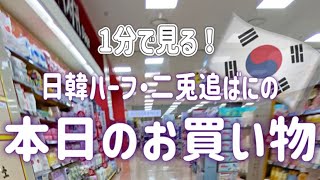 1分で見る！

日韓ハーフ・二兎追ばにの

本日のお買い物